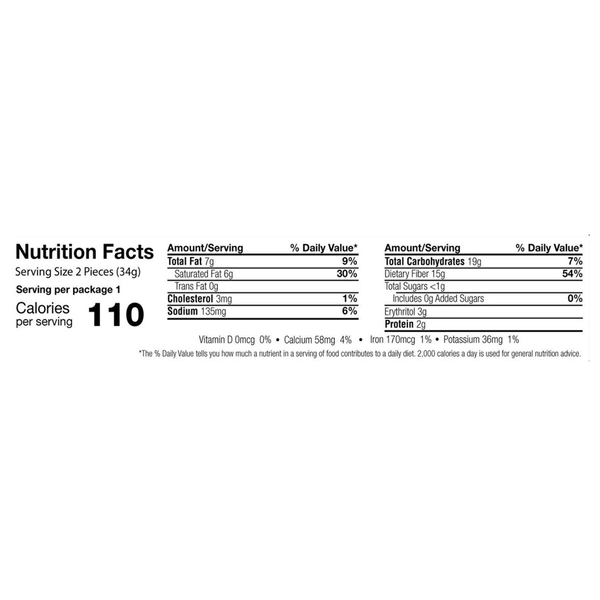 Nutrition Facts
Serving Size 2 Pieces (34g)
Serving per package 1
Calories
per serving 110

| Amount/Serving | % Daily Value* |
|---|---|
| Total Fat 7g | 9% |
| Saturated Fat 6g | 30% |
| Trans Fat 0g | |
| Cholesterol 3mg | 1% |
| Sodium 135mg | 6% |

| Amount/Serving | % Daily Value* |
|---|---|
| Total Carbohydrates 19g | 7% |
| Dietary Fiber 15g | 54% |
| Total Sugars <1g | |
| Includes 0g Added Sugars | 0% |
| Erythritol 3g | |
| Protein 2g | |

Vitamin D 0mcg 0% • Calcium 58mg 4% • Iron 170mcg 1% • Potassium 36mg 1%

*The % Daily Value tells you how much a nutrient in a serving of food contributes to a daily diet. 2,000 calories a day is used for general nutrition advice.